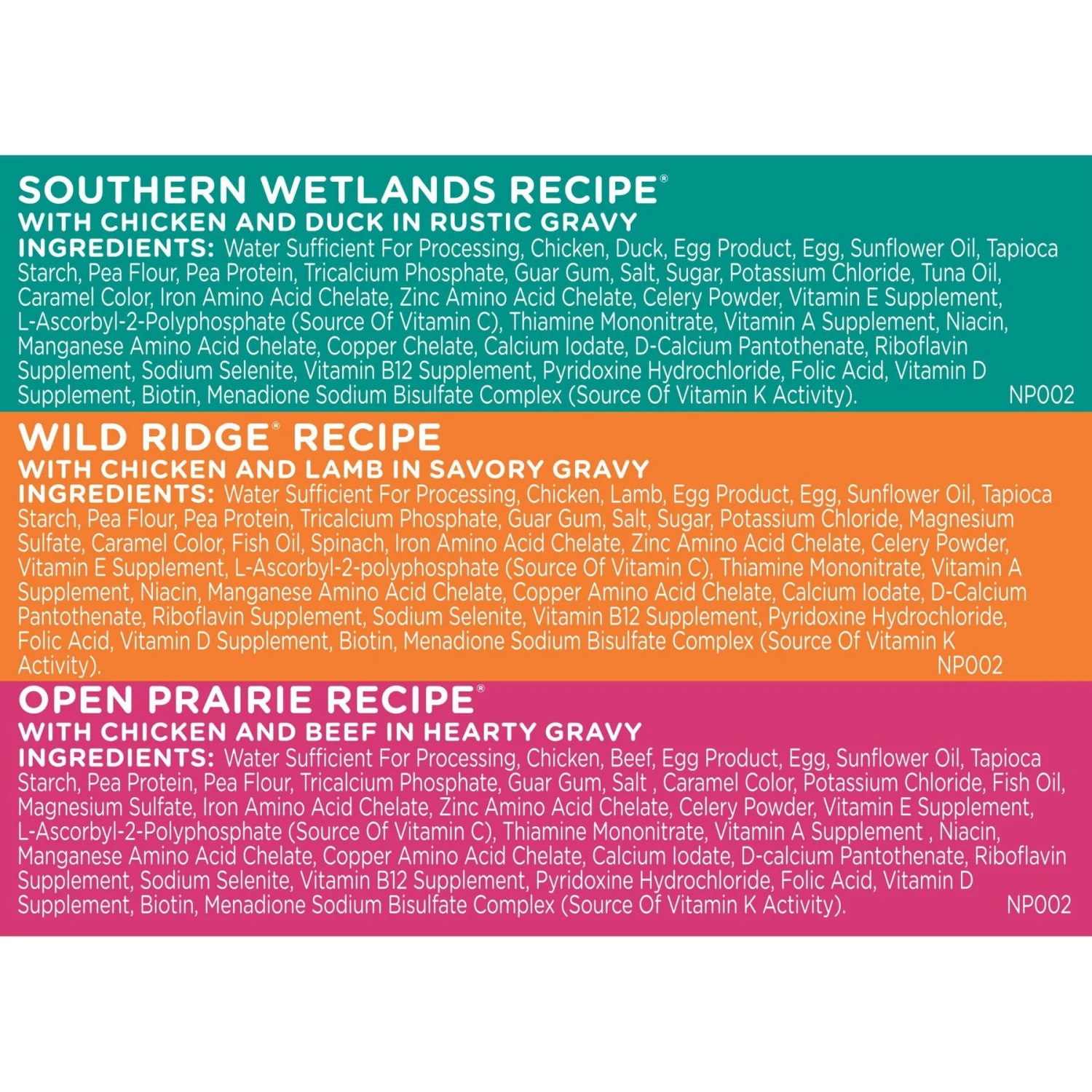 SOUTHERN WETLANDS RECIPE®
WITH CHICKEN AND DUCK IN RUSTIC GRAVY
INGREDIENTS: Water Sufficient For Processing, Chicken, Duck, Egg Product, Egg, Sunflower Oil, Tapioca Starch, Pea Flour, Pea Protein, Tricalcium Phosphate, Guar Gum, Salt, Sugar, Potassium Chloride, Tuna Oil, Caramel Color, Iron Amino Acid Chelate, Zinc Amino Acid Chelate, Celery Powder, Vitamin E Supplement, L-Ascorbyl-2-Polyphosphate (Source Of Vitamin C), Thiamine Mononitrate, Vitamin A Supplement, Niacin, Manganese Amino Acid Chelate, Copper Chelate, Calcium Iodate, D-Calcium Pantothenate, Riboflavin Supplement, Sodium Selenite, Vitamin B12 Supplement, Pyridoxine Hydrochloride, Folic Acid, Vitamin D Supplement, Biotin, Menadione Sodium Bisulfate Complex (Source Of Vitamin K Activity). NP002

WILD RIDGE® RECIPE
WITH CHICKEN AND LAMB IN SAVORY GRAVY
INGREDIENTS: Water Sufficient For Processing, Chicken, Lamb, Egg Product, Egg, Sunflower Oil, Tapioca Starch, Pea Flour, Pea Protein, Tricalcium Phosphate, Guar Gum, Salt, Sugar, Potassium Chloride, Magnesium Sulfate, Caramel Color, Fish Oil, Spinach, Iron Amino Acid Chelate, Zinc Amino Acid Chelate, Celery Powder, Vitamin E Supplement, L-Ascorbyl-2-polyphosphate (Source Of Vitamin C), Thiamine Mononitrate, Vitamin A Supplement, Niacin, Manganese Amino Acid Chelate, Copper Amino Acid Chelate, Calcium Iodate, D-Calcium Pantothenate, Riboflavin Supplement, Sodium Selenite, Vitamin B12 Supplement, Pyridoxine Hydrochloride, Folic Acid, Vitamin D Supplement, Biotin, Menadione Sodium Bisulfate Complex (Source Of Vitamin K Activity). NP002

OPEN PRAIRIE RECIPE®
WITH CHICKEN AND BEEF IN HEARTY GRAVY
INGREDIENTS: Water Sufficient For Processing, Chicken, Beef, Egg Product, Egg, Sunflower Oil, Tapioca Starch, Pea Protein, Pea Flour, Tricalcium Phosphate, Guar Gum, Salt , Caramel Color, Potassium Chloride, Fish Oil, Magnesium Sulfate, Iron Amino Acid Chelate, Zinc Amino Acid Chelate, Celery Powder, Vitamin E Supplement, L-Ascorbyl-2-Polyphosphate (Source Of Vitamin C), Thiamine Mononitrate, Vitamin A Supplement , Niacin, Manganese Amino Acid Chelate, Copper Amino Acid Chelate, Calcium Iodate, D-calcium Pantothenate, Riboflavin Supplement, Sodium Selenite, Vitamin B12 Supplement, Pyridoxine Hydrochloride, Folic Acid, Vitamin D Supplement, Biotin, Menadione Sodium Bisulfate Complex (Source Of Vitamin K Activity). NP002